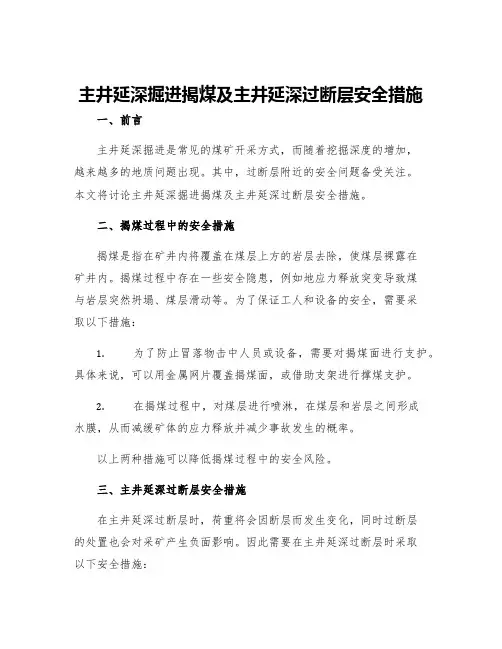 主井延深掘进揭煤及主井延深过断层安全措施

一、前言

主井延深掘进是常见的煤矿开采方式，而随着挖掘深度的增加，越来越多的地质问题出现。其中，过断层附近的安全问题备受关注。本文将讨论主井延深掘进揭煤及主井延深过断层安全措施。

二、揭煤过程中的安全措施

揭煤是指在矿井内将覆盖在煤层上方的岩层去除，使煤层裸露在矿井内。揭煤过程中存在一些安全隐患，例如地应力释放突变导致煤与岩层突然坍塌、煤层滑动等。为了保证工人和设备的安全，需要采取以下措施：

1. 为了防止冒落物击中人员或设备，需要对揭煤面进行支护。具体来说，可以用金属网片覆盖揭煤面，或借助支架进行撑煤支护。

2. 在揭煤过程中，对煤层进行喷淋，在煤层和岩层之间形成水膜，从而减缓矿体的应力释放并减少事故发生的概率。

以上两种措施可以降低揭煤过程中的安全风险。

三、主井延深过断层安全措施

在主井延深过断层时，荷重将会因断层而发生变化，同时过断层的处置也会对采矿产生负面影响。因此需要在主井延深过断层时采取以下安全措施：